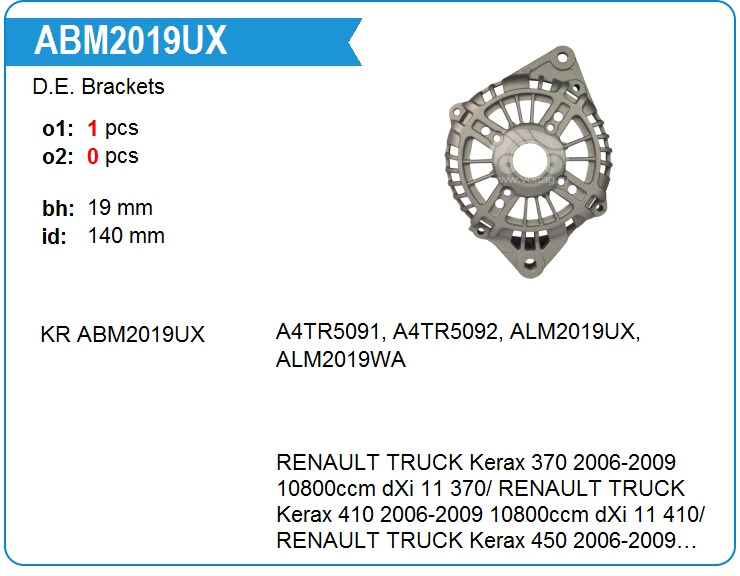 ABM2019UX

D.E. Brackets

o1: 1 pcs
o2: 0 pcs

bh: 19 mm
id: 140 mm

KR ABM2019UX

A4TR5091, A4TR5092, ALM2019UX, ALM2019WA

RENAULT TRUCK Kerax 370 2006-2009 10800ccm dXi 11 370/ RENAULT TRUCK Kerax 410 2006-2009 10800ccm dXi 11 410/ RENAULT TRUCK Kerax 450 2006-2009...